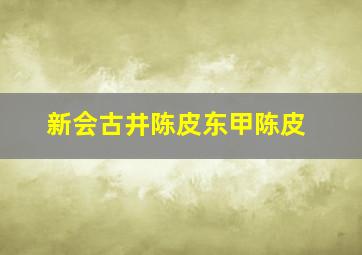 新会古井陈皮东甲陈皮